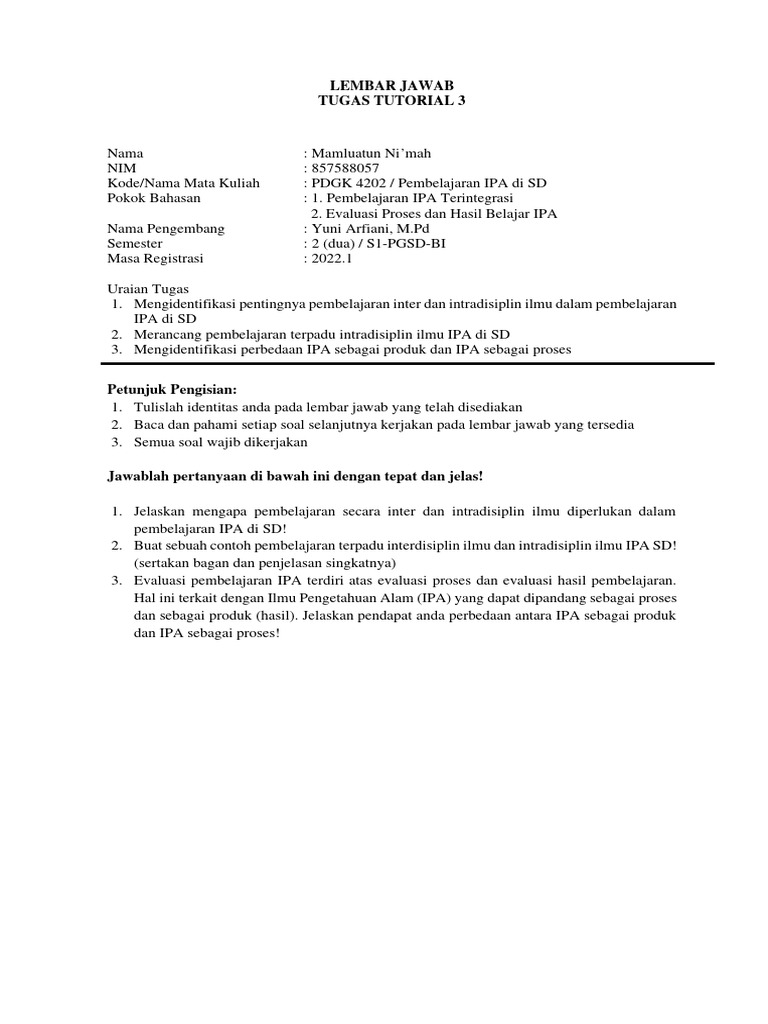 LEMBAR JAWAB
TUGAS TUTORIAL 3

Nama : Mamluatun Ni'mah
NIM : 857588057
Kode/Nama Mata Kuliah : PDGK 4202 / Pembelajaran IPA di SD
Pokok Bahasan : 1. Pembelajaran IPA Terintegrasi
2. Evaluasi Proses dan Hasil Belajar IPA
Nama Pengembang : Yuni Arfiani, M.Pd
Semester : 2 (dua) / S1-PGSD-BI
Masa Registrasi : 2022.1

Uraian Tugas
1. Mengidentifikasi pentingnya pembelajaran inter dan intradisiplin ilmu dalam pembelajaran IPA di SD
2. Merancang pembelajaran terpadu intradisiplin ilmu IPA di SD
3. Mengidentifikasi perbedaan IPA sebagai produk dan IPA sebagai proses

Petunjuk Pengisian:
1. Tulislah identitas anda pada lembar jawab yang telah disediakan
2. Baca dan pahami setiap soal selanjutnya kerjakan pada lembar jawab yang tersedia
3. Semua soal wajib dikerjakan

Jawablah pertanyaan di bawah ini dengan tepat dan jelas!

1. Jelaskan mengapa pembelajaran secara inter dan intradisiplin ilmu diperlukan dalam pembelajaran IPA di SD!
2. Buat sebuah contoh pembelajaran terpadu interdisiplin ilmu dan intradisiplin ilmu IPA SD! (sertakan bagan dan penjelasan singkatnya)
3. Evaluasi pembelajaran IPA terdiri atas evaluasi proses dan evaluasi hasil pembelajaran. Hal ini terkait dengan Ilmu Pengetahuan Alam (IPA) yang dapat dipandang sebagai proses dan sebagai produk (hasil). Jelaskan pendapat anda perbedaan antara IPA sebagai produk dan IPA sebagai proses!